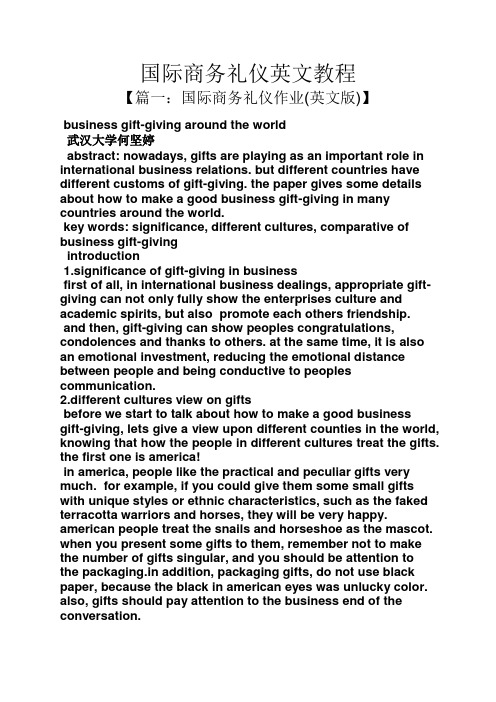 国际商务礼仪英文教程
【篇一：国际商务礼仪作业(英文版)】

business gift-giving around the world
武汉大学何坚婷
abstract: nowadays, gifts are playing as an important role in international business relations. but different countries have different customs of gift-giving. the paper gives some details about how to make a good business gift-giving in many countries around the world.
key words: significance, different cultures, comparative of business gift-giving
introduction
1.significance of gift-giving in business
first of all, in international business dealings, appropriate gift-giving can not only fully show the enterprises culture and academic spirits, but also promote each others friendship.
and then, gift-giving can show peoples congratulations, condolences and thanks to others. at the same time, it is also an emotional investment, reducing the emotional distance between people and being conductive to peoples communication.
2.different cultures view on gifts
before we start to talk about how to make a good business gift-giving, lets give a view upon different counties in the world, knowing that how the people in different cultures treat the gifts. the first one is america!
in america, people like the practical and peculiar gifts very much. for example, if you could give them some small gifts with unique styles or ethnic characteristics, such as the faked terracotta warriors and horses, they will be very happy. american people treat the snails and horseshoe as the mascot. when you present some gifts to them, remember not to make the number of gifts singular, and you should be attention to the packaging.in addition, packaging gifts, do not use black paper, because the black in american eyes was unlucky color. also, gifts should pay attention to the business end of the conversation.